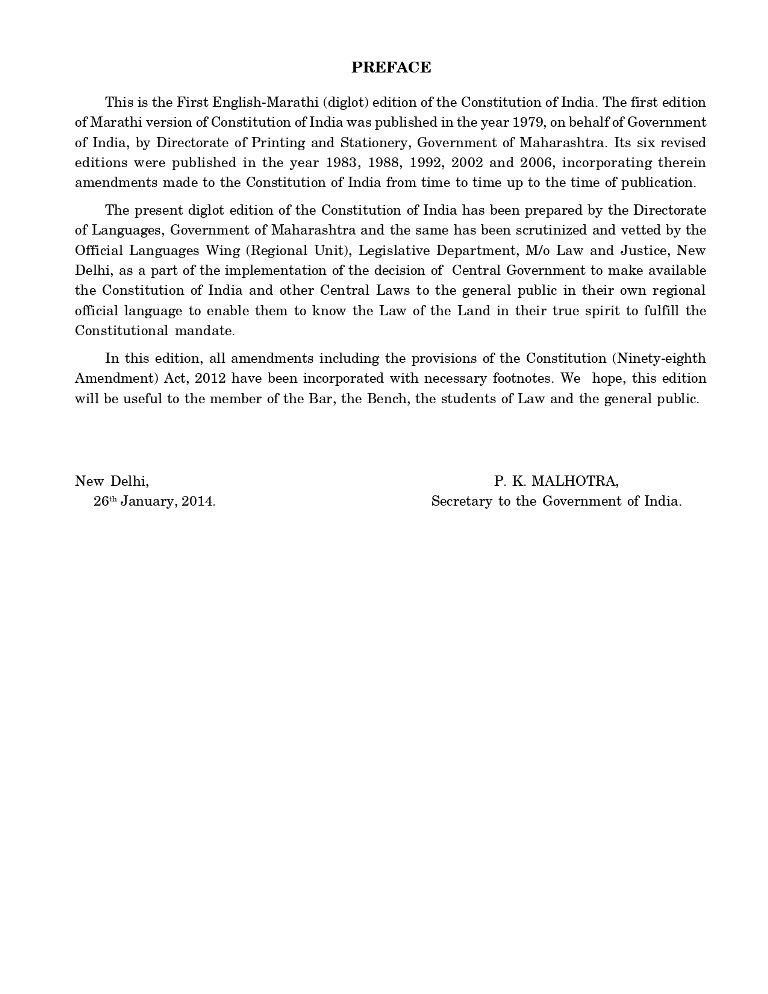 PREFACE

This is the First English-Marathi (diglot) edition of the Constitution of India. The first edition of Marathi version of Constitution of India was published in the year 1979, on behalf of Government of India, by Directorate of Printing and Stationery, Government of Maharashtra. Its six revised editions were published in the year 1983, 1988, 1992, 2002 and 2006, incorporating therein amendments made to the Constitution of India from time to time up to the time of publication.

The present diglot edition of the Constitution of India has been prepared by the Directorate of Languages, Government of Maharashtra and the same has been scrutinized and vetted by the Official Languages Wing (Regional Unit), Legislative Department, M/o Law and Justice, New Delhi, as a part of the implementation of the decision of Central Government to make available the Constitution of India and other Central Laws to the general public in their own regional official language to enable them to know the Law of the Land in their true spirit to fulfill the Constitutional mandate.

In this edition, all amendments including the provisions of the Constitution (Ninety-eighth Amendment) Act, 2012 have been incorporated with necessary footnotes. We hope, this edition will be useful to the member of the Bar, the Bench, the students of Law and the general public.

New Delhi,
26th January, 2014.

P. K. MALHOTRA,
Secretary to the Government of India.